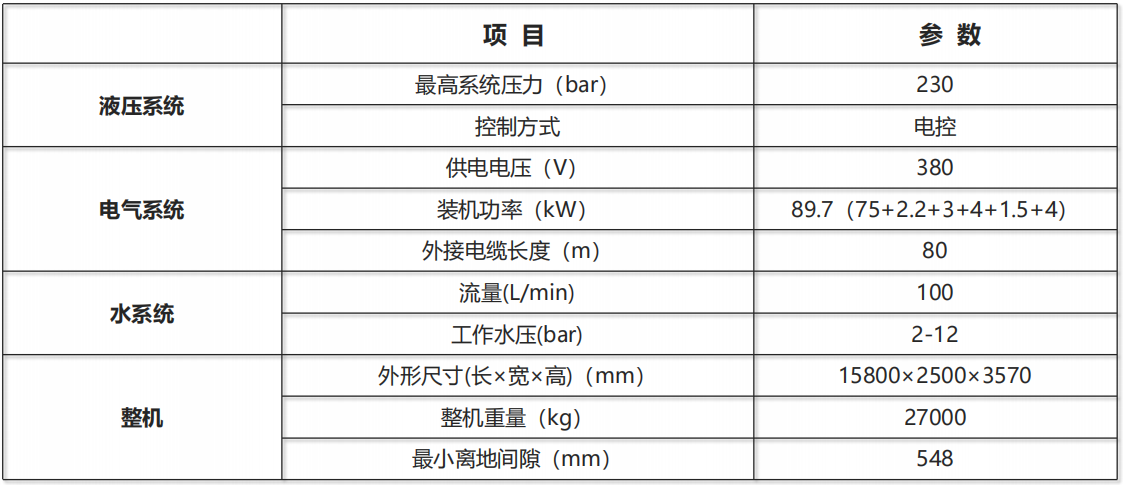 |  | 项 目 | 参 数 |
|---|---|---|
| 液压系统 | 最高系统压力（bar） | 230 |
|  | 控制方式 | 电控 |
| 电气系统 | 供电电压（V） | 380 |
|  | 装机功率（kW） | 89.7（75+2.2+3+4+1.5+4） |
|  | 外接电缆长度（m） | 80 |
| 水系统 | 流量(L/min) | 100 |
|  | 工作水压(bar) | 2-12 |
| 整机 | 外形尺寸(长×宽×高)（mm） | 15800×2500×3570 |
|  | 整机重量（kg） | 27000 |
|  | 最小离地间隙（mm） | 548 |